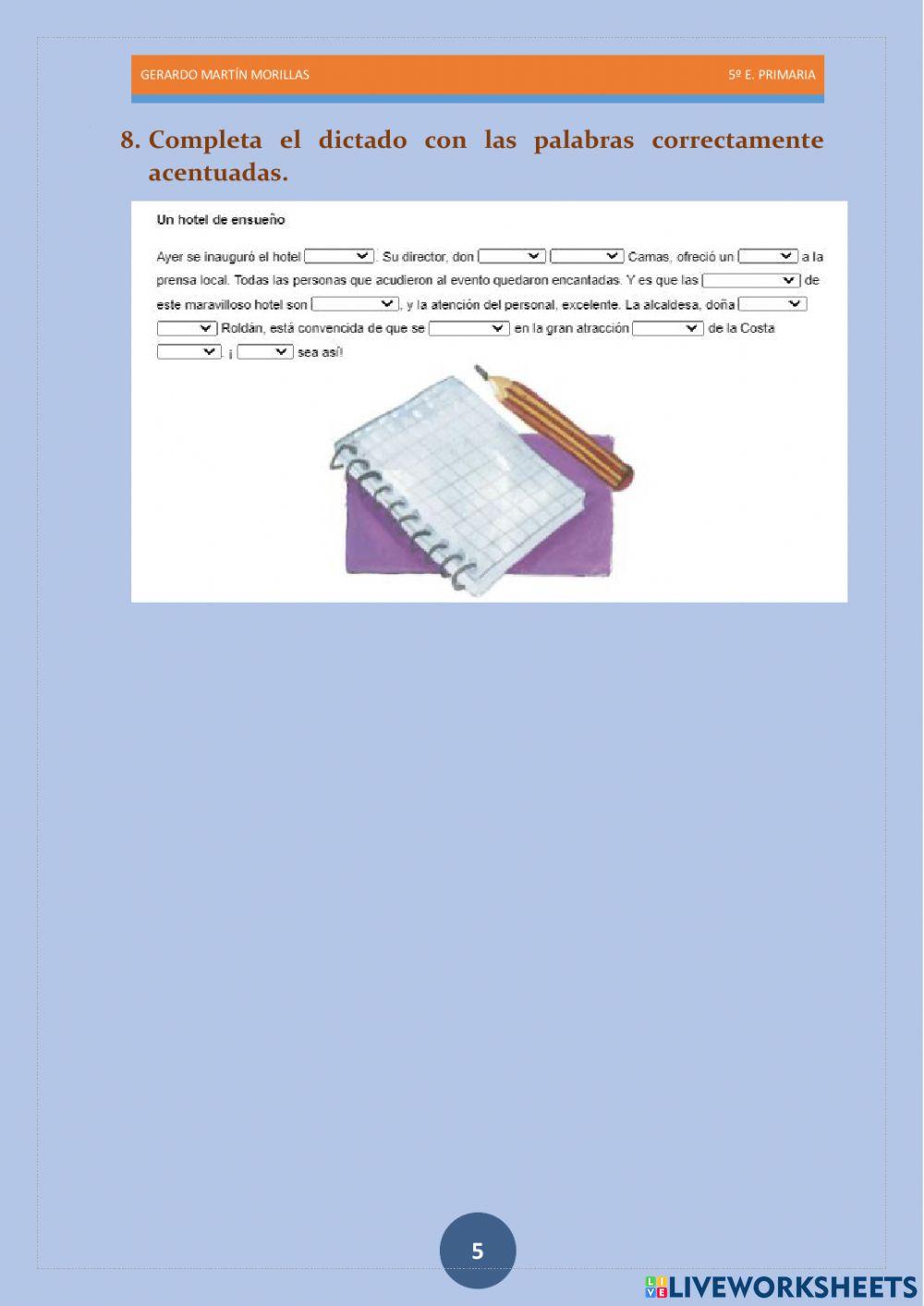 GERARDO MARTÍN MORILLAS 5º E. PRIMARIA

8. Completa el dictado con las palabras correctamente acentuadas.

Un hotel de ensueño

Ayer se inauguró el hotel ____. Su director, don ____ ____ Camas, ofreció un ____ a la prensa local. Todas las personas que acudieron al evento quedaron encantadas. Y es que las ____ de este maravilloso hotel son ____, y la atención del personal, excelente. La alcaldesa, doña ____ ____ Roldán, está convencida de que se ____ en la gran atracción ____ de la Costa ____. ¡ ____ sea así!

5

LIVEWORKSHEETS